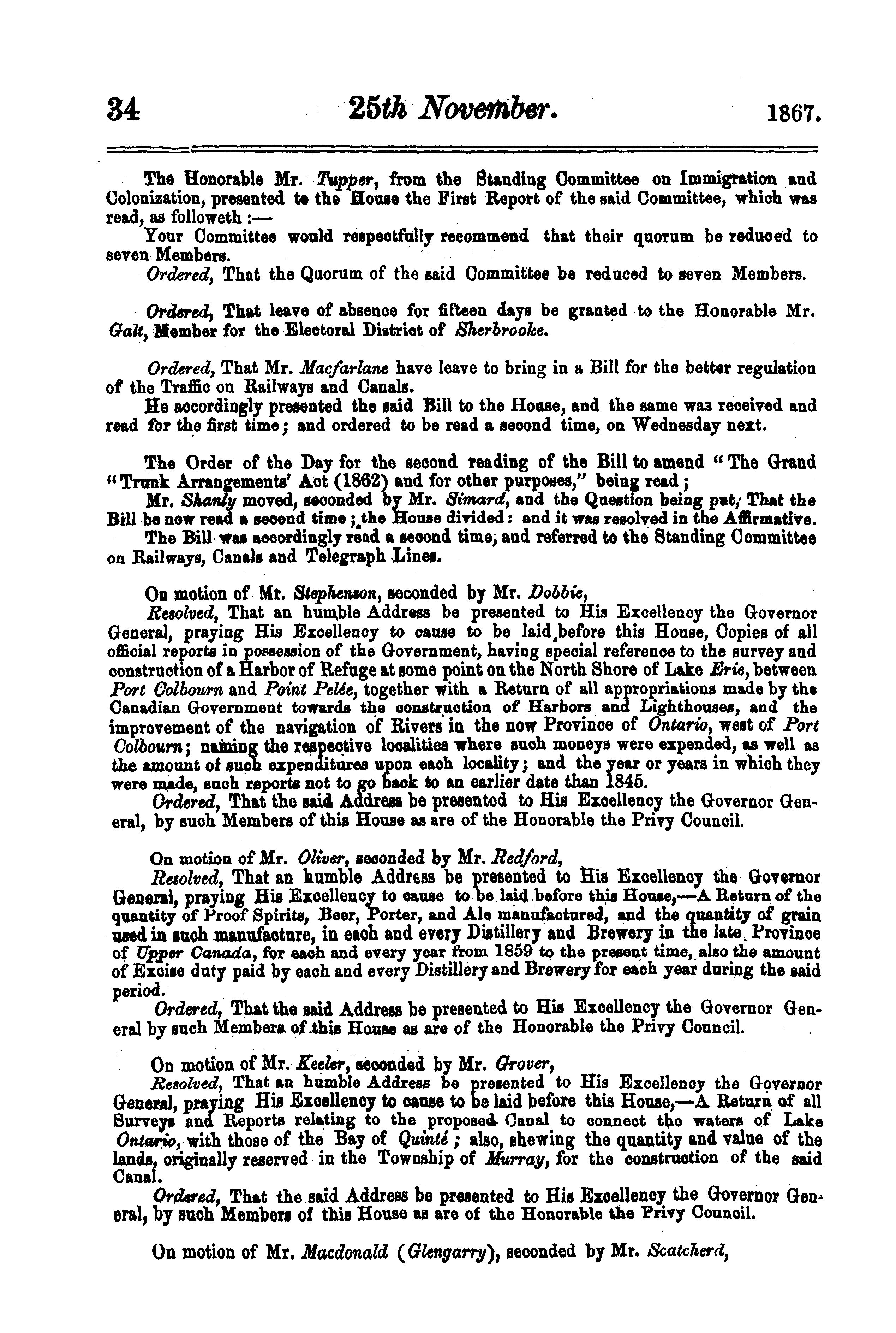 34 25th November. 1867.

The Honorable Mr. Tupper, from the Standing Committee on Immigration and Colonization, presented to the House the First Report of the said Committee, which was read, as followeth :—

Your Committee would respectfully recommend that their quorum be reduced to seven Members.

Ordered, That the Quorum of the said Committee be reduced to seven Members.

Ordered, That leave of absence for fifteen days be granted to the Honorable Mr. Galt, Member for the Electoral District of Sherbrooke.

Ordered, That Mr. Macfarlane have leave to bring in a Bill for the better regulation of the Traffic on Railways and Canals.

He accordingly presented the said Bill to the House, and the same was received and read for the first time; and ordered to be read a second time, on Wednesday next.

The Order of the Day for the second reading of the Bill to amend "The Grand "Trunk Arrangements' Act (1862) and for other purposes," being read;

Mr. Shanly moved, seconded by Mr. Simard, and the Question being put, That the Bill be now read a second time; the House divided: and it was resolved in the Affirmative.

The Bill was accordingly read a second time, and referred to the Standing Committee on Railways, Canals and Telegraph Lines.

On motion of Mr. Stephenson, seconded by Mr. Dobbie,

Resolved, That an humble Address be presented to His Excellency the Governor General, praying His Excellency to cause to be laid before this House, Copies of all official reports in possession of the Government, having special reference to the survey and construction of a Harbor of Refuge at some point on the North Shore of Lake Erie, between Port Colbourn and Point Pelée, together with a Return of all appropriations made by the Canadian Government towards the construction of Harbors and Lighthouses, and the improvement of the navigation of Rivers in the now Province of Ontario, west of Port Colbourn; naming the respective localities where such moneys were expended, as well as the amount of such expenditures upon each locality; and the year or years in which they were made, such reports not to go back to an earlier date than 1845.

Ordered, That the said Address be presented to His Excellency the Governor General, by such Members of this House as are of the Honorable the Privy Council.

On motion of Mr. Oliver, seconded by Mr. Redford,

Resolved, That an humble Address be presented to His Excellency the Governor General, praying His Excellency to cause to be laid before this House,—A Return of the quantity of Proof Spirits, Beer, Porter, and Ale manufactured, and the quantity of grain used in such manufacture, in each and every Distillery and Brewery in the late Province of Upper Canada, for each and every year from 1859 to the present time, also the amount of Excise duty paid by each and every Distillery and Brewery for each year during the said period.

Ordered, That the said Address be presented to His Excellency the Governor General by such Members of this House as are of the Honorable the Privy Council.

On motion of Mr. Keeler, seconded by Mr. Grover,

Resolved, That an humble Address be presented to His Excellency the Governor General, praying His Excellency to cause to be laid before this House,—A Return of all Surveys and Reports relating to the proposed Canal to connect the waters of Lake Ontario, with those of the Bay of Quinté; also, shewing the quantity and value of the lands, originally reserved in the Township of Murray, for the construction of the said Canal.

Ordered, That the said Address be presented to His Excellency the Governor General, by such Members of this House as are of the Honorable the Privy Council.

On motion of Mr. Macdonald (Glengarry), seconded by Mr. Scatcherd,